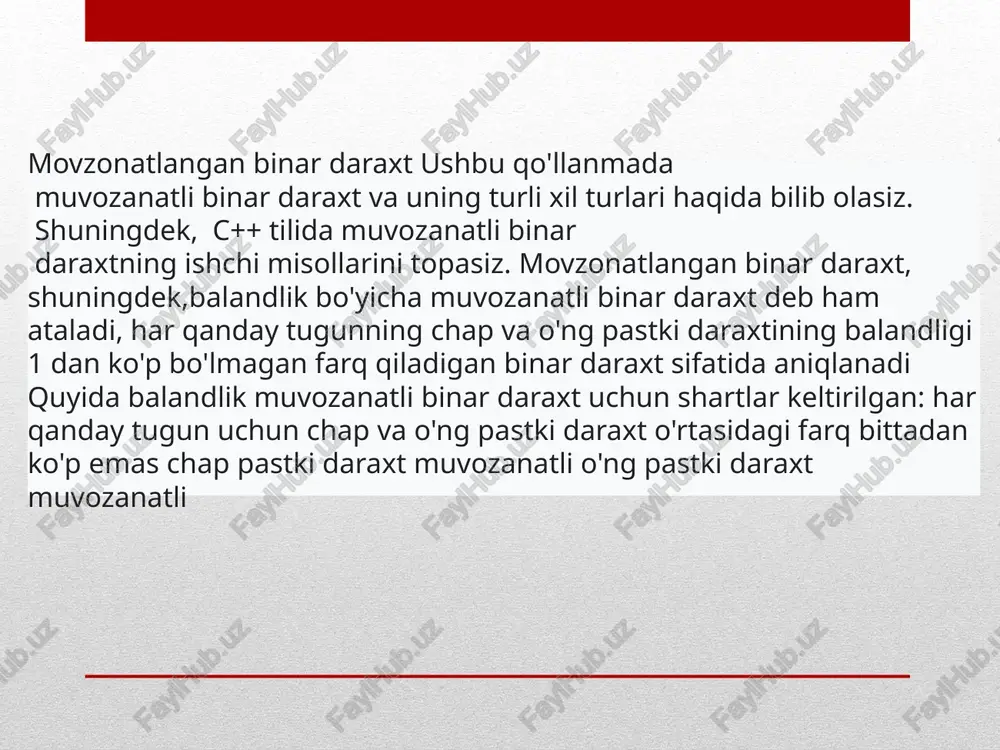 Movzonatlangan binar daraxt Ushbu qo'llanmada muvozanatli binar daraxt va uning turli xil turlari haqida bilib olasiz. Shuningdek, C++ tilida muvozanatli binar daraxtning ishchi misollarini topasiz. Movzonatlangan binar daraxt, shuningdek,balandlik bo'yicha muvozanatli binar daraxt deb ham ataladi, har qanday tugunning chap va o'ng pastki daraxtining balandligi 1 dan ko'p bo'lmagan farq qiladigan binar daraxt sifatida aniqlanadi Quyida balandlik muvozanatli binar daraxt uchun shartlar keltirilgan: har qanday tugun uchun chap va o'ng pastki daraxt o'rtasidagi farq bittadan ko'p emas chap pastki daraxt muvozanatli o'ng pastki daraxt muvozanatli

FaylHub.uz